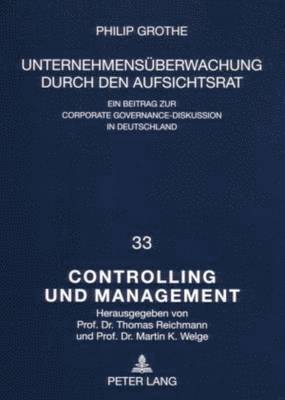 PHILIP GROTHE

UNTERNEHMENSÜBERWACHUNG DURCH DEN AUFSICHTSRAT

EIN BEITRAG ZUR CORPORATE GOVERNANCE-DISKUSSION IN DEUTSCHLAND

33

CONTROLLING UND MANAGEMENT

Herausgegeben von Prof. Dr. Thomas Reichmann und Prof. Dr. Martin K. Welge

PETER LANG